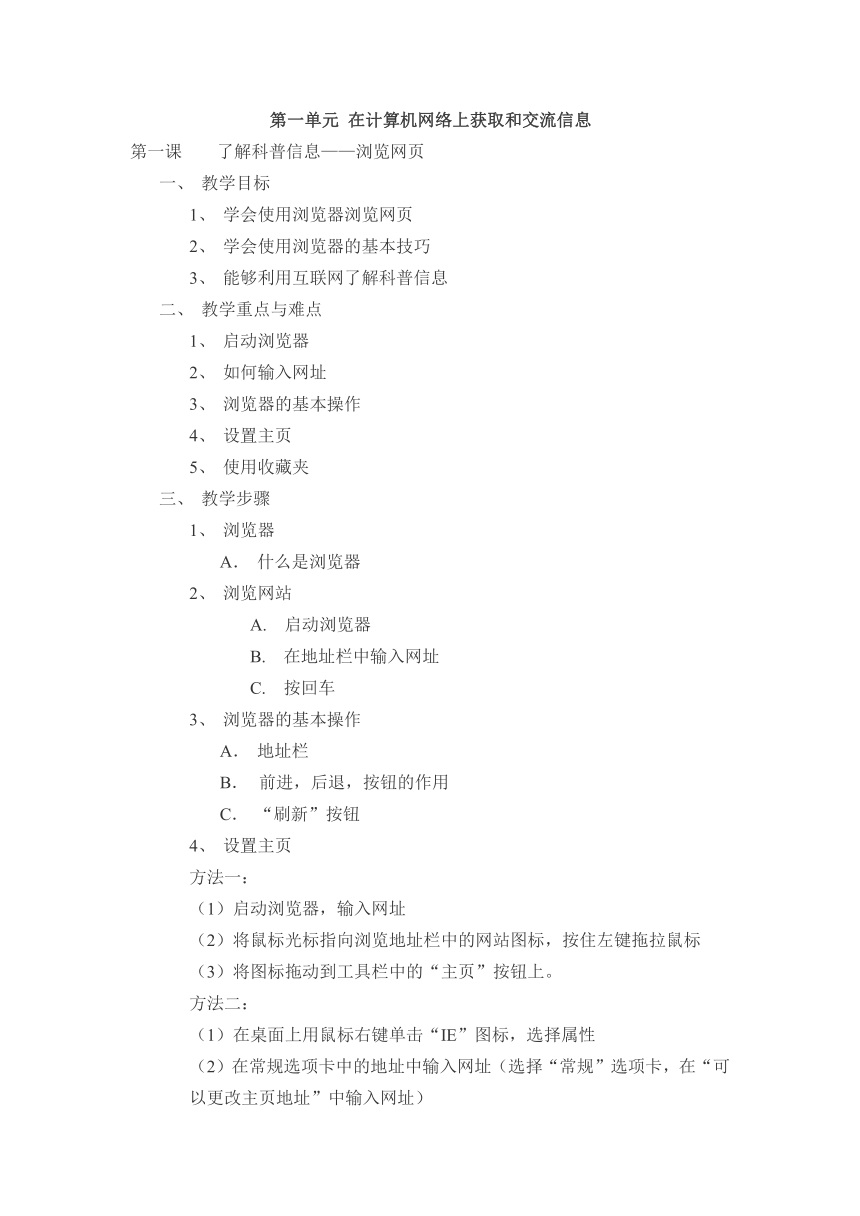 第一单元 在计算机网络上获取和交流信息

第一课　　了解科普信息——浏览网页

一、 教学目标

1、 学会使用浏览器浏览网页

2、 学会使用浏览器的基本技巧

3、 能够利用互联网了解科普信息

二、 教学重点与难点

1、 启动浏览器

2、 如何输入网址

3、 浏览器的基本操作

4、 设置主页

5、 使用收藏夹

三、 教学步骤

1、 浏览器

A． 什么是浏览器

2、 浏览网站

A. 启动浏览器

B. 在地址栏中输入网址

C. 按回车

3、 浏览器的基本操作

A． 地址栏

B． 前进，后退，按钮的作用

C． “刷新”按钮

4、 设置主页

方法一：

（1）启动浏览器，输入网址

（2）将鼠标光标指向浏览地址栏中的网站图标，按住左键拖拉鼠标

（3）将图标拖动到工具栏中的“主页”按钮上。

方法二：

（1）在桌面上用鼠标右键单击“IE”图标，选择属性

（2）在常规选项卡中的地址中输入网址（选择“常规”选项卡，在“可以更改主页地址”中输入网址）